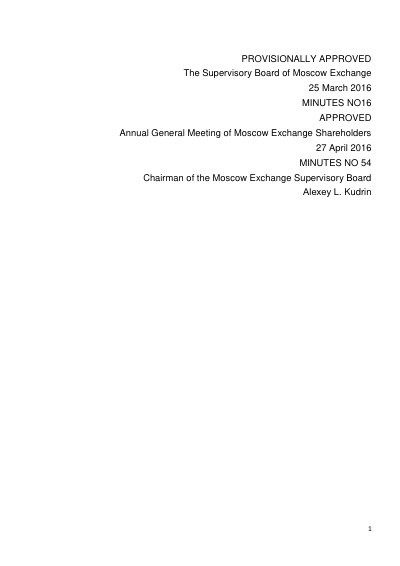 PROVISIONALLY APPROVED
The Supervisory Board of Moscow Exchange
25 March 2016
MINUTES NO16
APPROVED
Annual General Meeting of Moscow Exchange Shareholders
27 April 2016
MINUTES NO 54
Chairman of the Moscow Exchange Supervisory Board
Alexey L. Kudrin

1